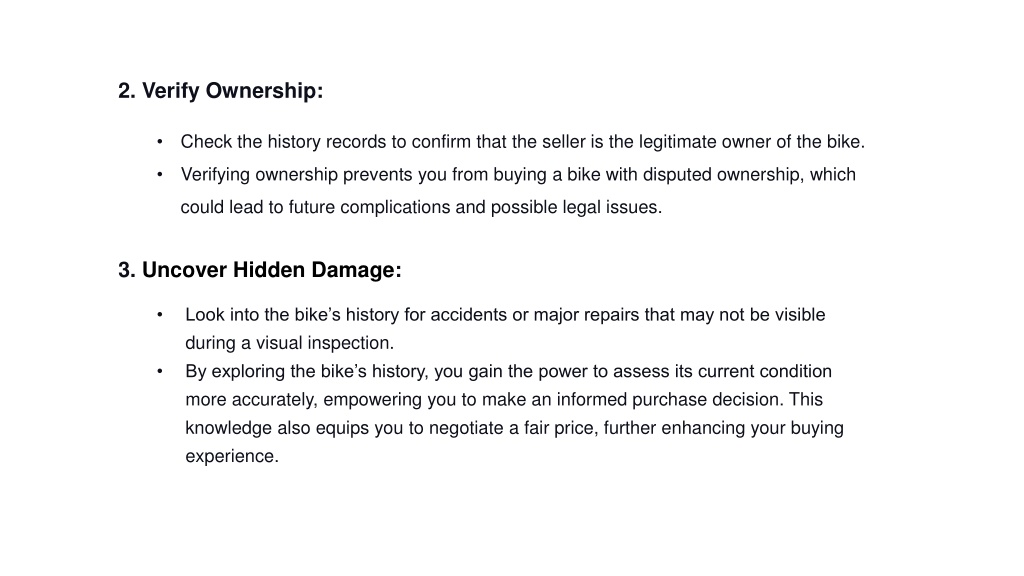 2. Verify Ownership:

• Check the history records to confirm that the seller is the legitimate owner of the bike.
• Verifying ownership prevents you from buying a bike with disputed ownership, which could lead to future complications and possible legal issues.

3. Uncover Hidden Damage:

• Look into the bike’s history for accidents or major repairs that may not be visible during a visual inspection.
• By exploring the bike’s history, you gain the power to assess its current condition more accurately, empowering you to make an informed purchase decision. This knowledge also equips you to negotiate a fair price, further enhancing your buying experience.